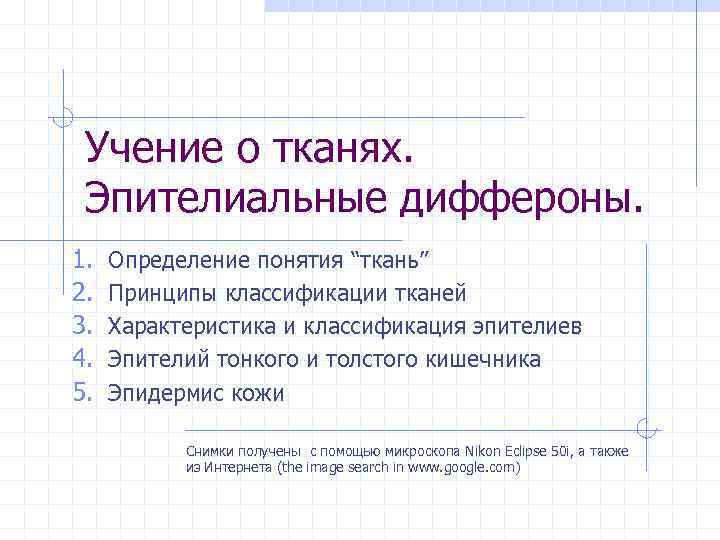 Учение о тканях. Эпителиальные диффероны.

1. Определение понятия “ткань”
2. Принципы классификации тканей
3. Характеристика и классификация эпителиев
4. Эпителий тонкого и толстого кишечника
5. Эпидермис кожи

Снимки получены с помощью микроскопа Nikon Eclipse 50i, а также из Интернета (the image search in www.google.com)